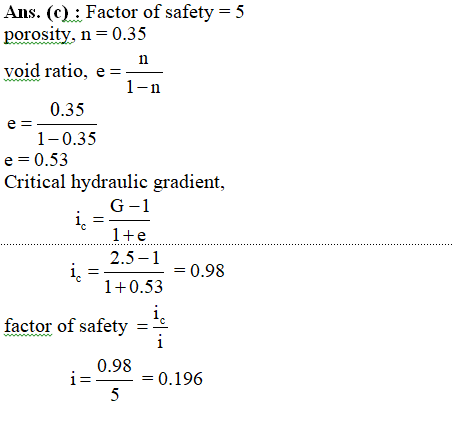 Ans. (c) : Factor of safety = 5
porosity, n = 0.35
void ratio, $e = \frac{n}{1-n}$
$e = \frac{0.35}{1-0.35}$
e = 0.53
Critical hydraulic gradient,
$i_c = \frac{G-1}{1+e}$

$i_c = \frac{2.5-1}{1+0.53} = 0.98$

factor of safety $= \frac{i_c}{i}$

$i = \frac{0.98}{5} = 0.196$